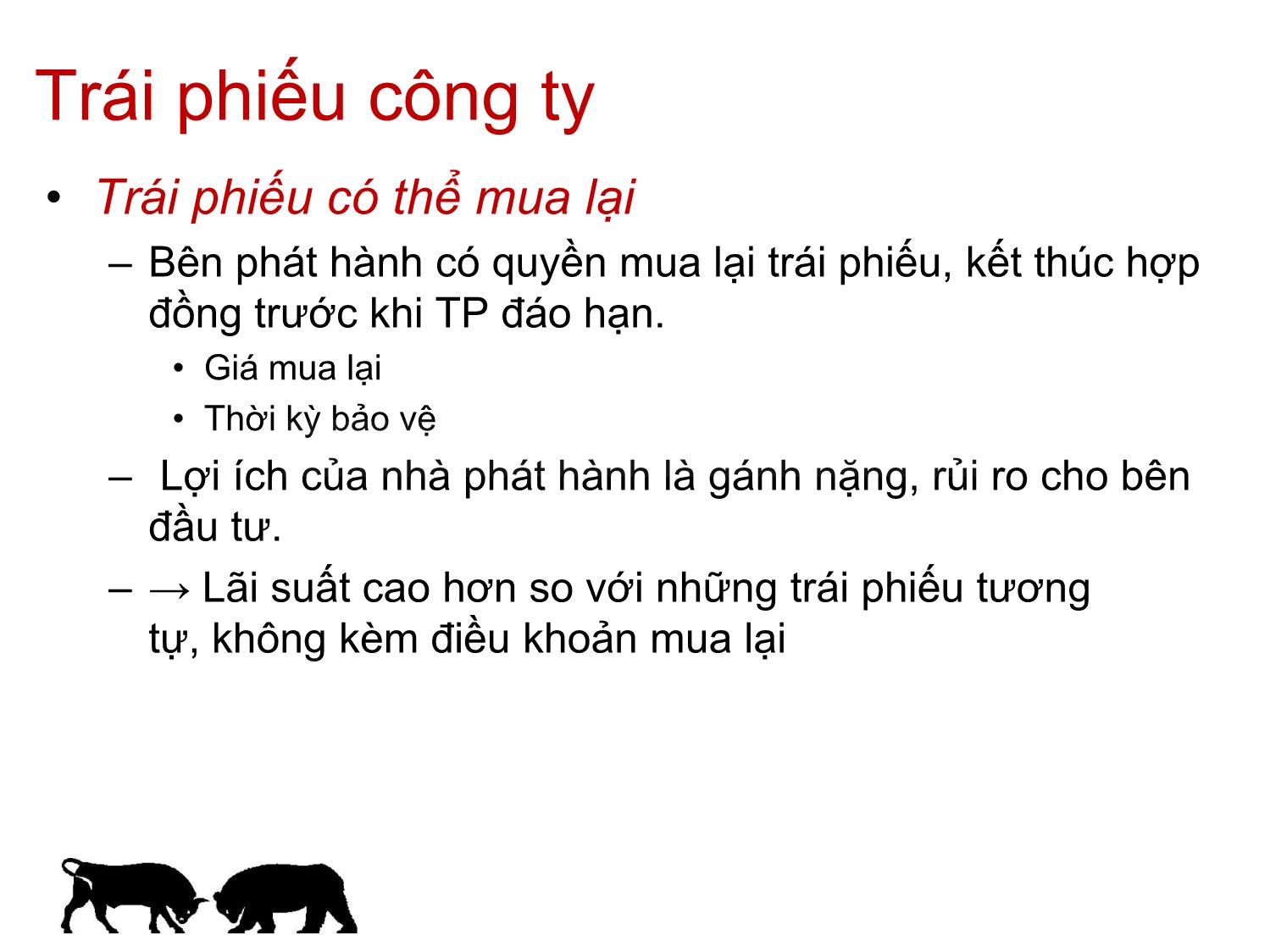 Trái phiếu công ty

• Trái phiếu có thể mua lại

– Bên phát hành có quyền mua lại trái phiếu, kết thúc hợp đồng trước khi TP đáo hạn.

• Giá mua lại

• Thời kỳ bảo vệ

– Lợi ích của nhà phát hành là gánh nặng, rủi ro cho bên đầu tư.

– → Lãi suất cao hơn so với những trái phiếu tương tự, không kèm điều khoản mua lại